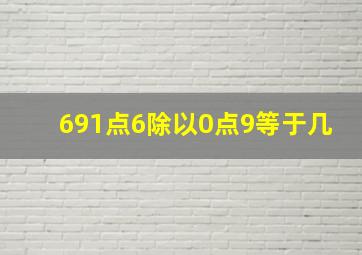 691点6除以0点9等于几